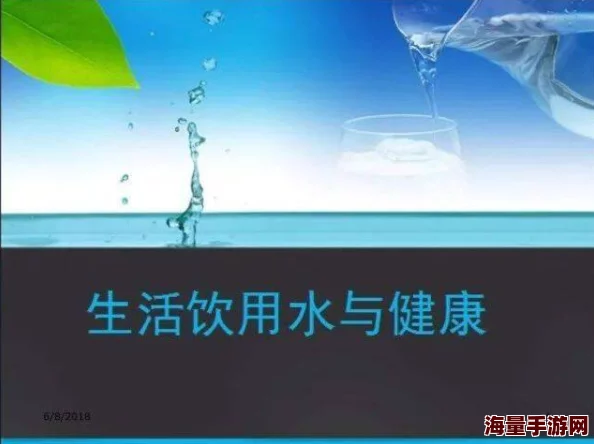 生活饮用水与健康

6/8/2018

海量手游网